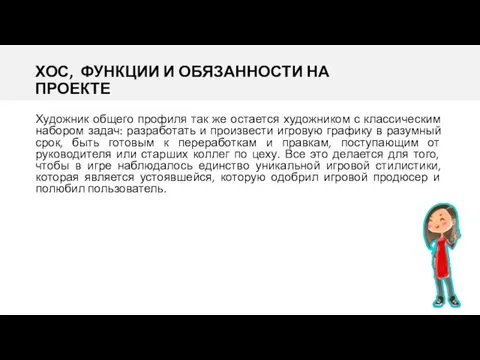 ХОС, ФУНКЦИИ И ОБЯЗАННОСТИ НА ПРОЕКТЕ

Художник общего профиля так же остается художником с классическим набором задач: разработать и произвести игровую графику в разумный срок, быть готовым к переработкам и правкам, поступающим от руководителя или старших коллег по цеху. Все это делается для того, чтобы в игре наблюдалось единство уникальной игровой стилистики, которая является устоявшейся, которую одобрил игровой продюсер и полюбил пользователь.